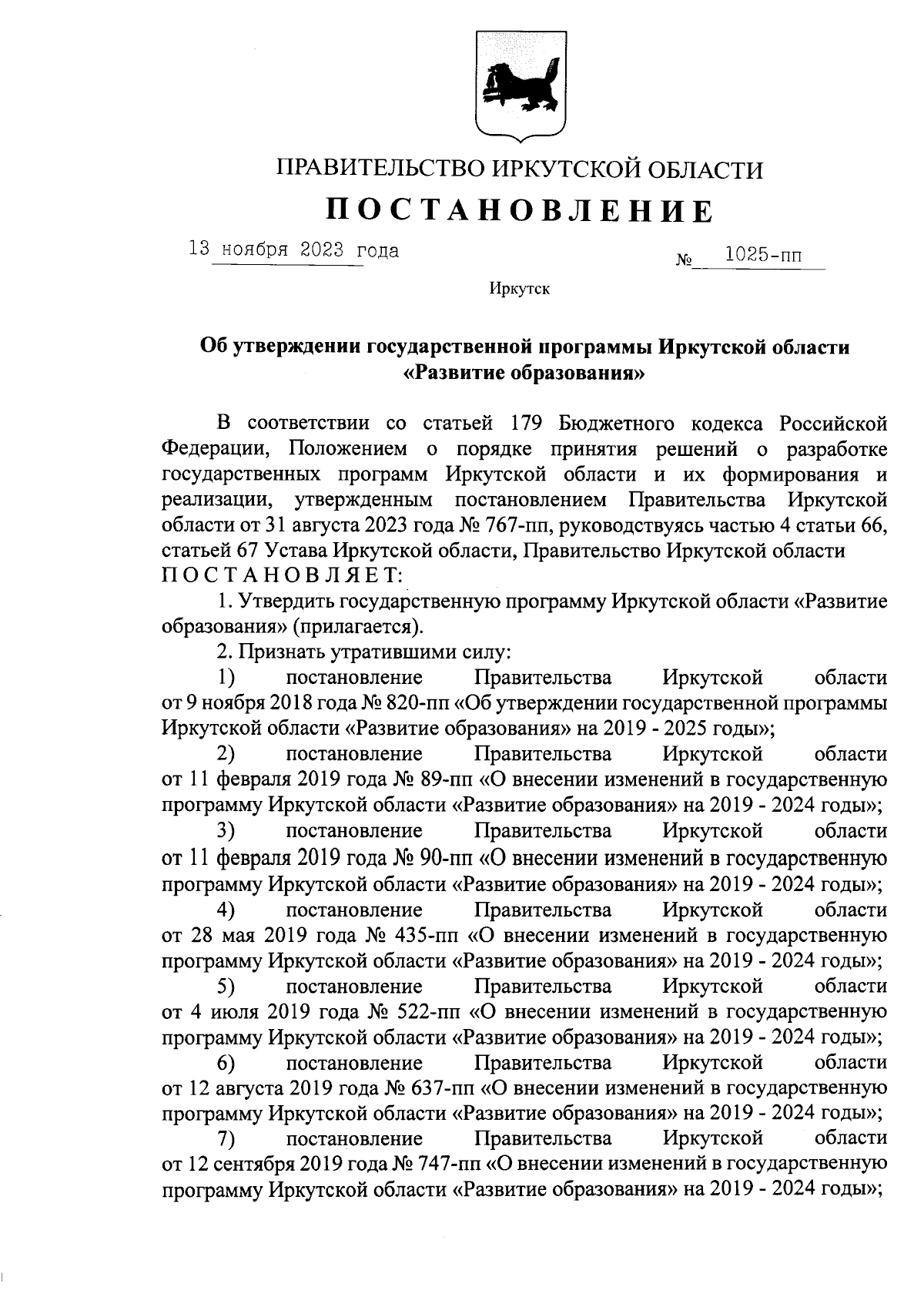 ПРАВИТЕЛЬСТВО ИРКУТСКОЙ ОБЛАСТИ

ПОСТАНОВЛЕНИЕ

13 ноября 2023 года № 1025-пп

Иркутск

Об утверждении государственной программы Иркутской области «Развитие образования»

В соответствии со статьей 179 Бюджетного кодекса Российской Федерации, Положением о порядке принятия решений о разработке государственных программ Иркутской области и их формирования и реализации, утвержденным постановлением Правительства Иркутской области от 31 августа 2023 года № 767-пп, руководствуясь частью 4 статьи 66, статьей 67 Устава Иркутской области, Правительство Иркутской области ПОСТАНОВЛЯЕТ:

1. Утвердить государственную программу Иркутской области «Развитие образования» (прилагается).

2. Признать утратившими силу:

1) постановление Правительства Иркутской области от 9 ноября 2018 года № 820-пп «Об утверждении государственной программы Иркутской области «Развитие образования» на 2019 - 2025 годы»;

2) постановление Правительства Иркутской области от 11 февраля 2019 года № 89-пп «О внесении изменений в государственную программу Иркутской области «Развитие образования» на 2019 - 2024 годы»;

3) постановление Правительства Иркутской области от 11 февраля 2019 года № 90-пп «О внесении изменений в государственную программу Иркутской области «Развитие образования» на 2019 - 2024 годы»;

4) постановление Правительства Иркутской области от 28 мая 2019 года № 435-пп «О внесении изменений в государственную программу Иркутской области «Развитие образования» на 2019 - 2024 годы»;

5) постановление Правительства Иркутской области от 4 июля 2019 года № 522-пп «О внесении изменений в государственную программу Иркутской области «Развитие образования» на 2019 - 2024 годы»;

6) постановление Правительства Иркутской области от 12 августа 2019 года № 637-пп «О внесении изменений в государственную программу Иркутской области «Развитие образования» на 2019 - 2024 годы»;

7) постановление Правительства Иркутской области от 12 сентября 2019 года № 747-пп «О внесении изменений в государственную программу Иркутской области «Развитие образования» на 2019 - 2024 годы»;